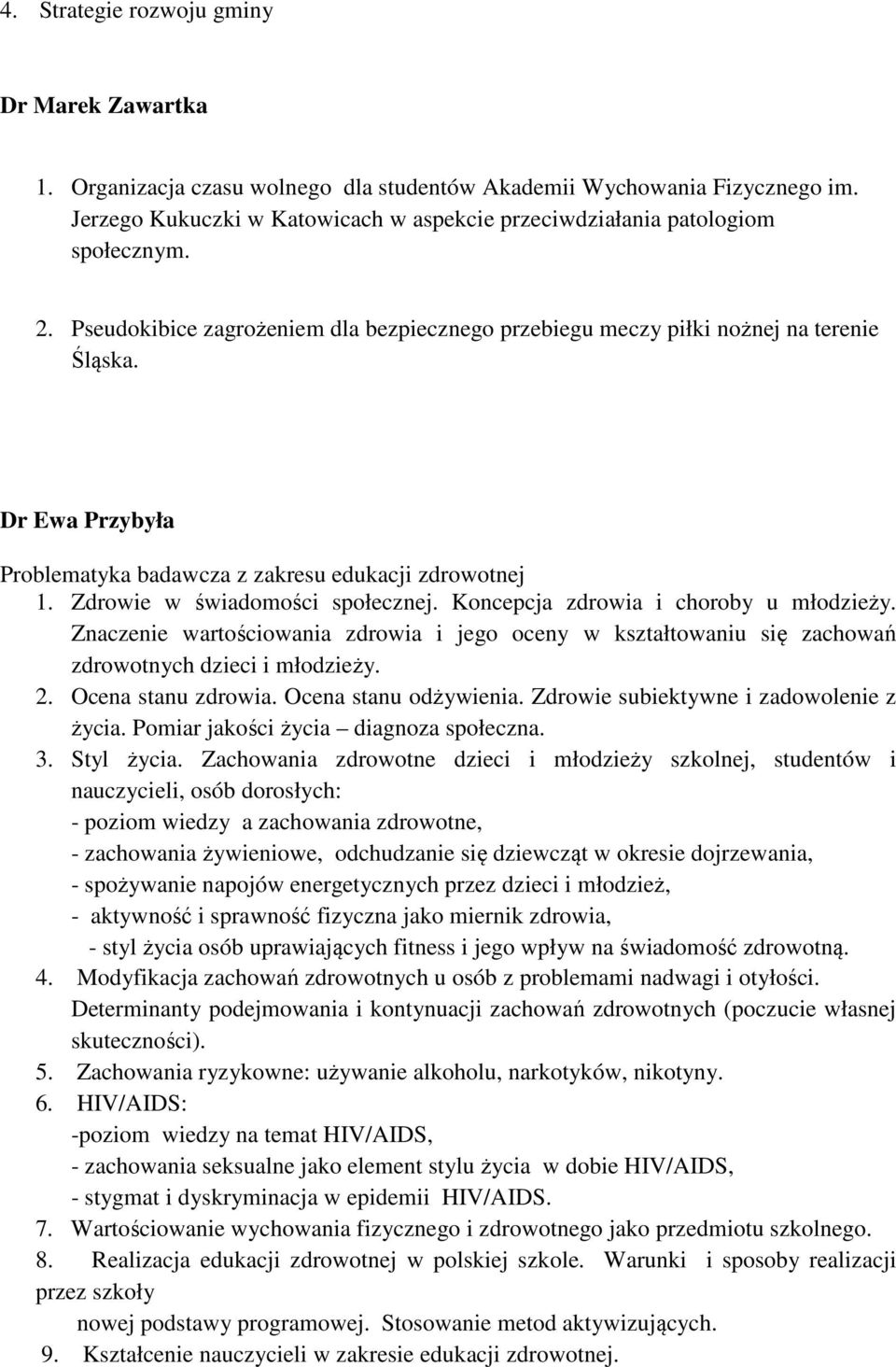 4. Strategie rozwoju gminy

Dr Marek Zawartka

1. Organizacja czasu wolnego dla studentów Akademii Wychowania Fizycznego im. Jerzego Kukuczki w Katowicach w aspekcie przeciwdziałania patologiom społecznym.

2. Pseudokibice zagrożeniem dla bezpiecznego przebiegu meczy piłki nożnej na terenie Śląska.

Dr Ewa Przybyła

Problematyka badawcza z zakresu edukacji zdrowotnej
1. Zdrowie w świadomości społecznej. Koncepcja zdrowia i choroby u młodzieży. Znaczenie wartościowania zdrowia i jego oceny w kształtowaniu się zachowań zdrowotnych dzieci i młodzieży.
2. Ocena stanu zdrowia. Ocena stanu odżywienia. Zdrowie subiektywne i zadowolenie z życia. Pomiar jakości życia – diagnoza społeczna.
3. Styl życia. Zachowania zdrowotne dzieci i młodzieży szkolnej, studentów i nauczycieli, osób dorosłych:
- poziom wiedzy a zachowania zdrowotne,
- zachowania żywieniowe, odchudzanie się dziewcząt w okresie dojrzewania,
- spożywanie napojów energetycznych przez dzieci i młodzież,
- aktywność i sprawność fizyczna jako miernik zdrowia,
- styl życia osób uprawiających fitness i jego wpływ na świadomość zdrowotną.
4. Modyfikacja zachowań zdrowotnych u osób z problemami nadwagi i otyłości. Determinanty podejmowania i kontynuacji zachowań zdrowotnych (poczucie własnej skuteczności).
5. Zachowania ryzykowne: używanie alkoholu, narkotyków, nikotyny.
6. HIV/AIDS:
-poziom wiedzy na temat HIV/AIDS,
- zachowania seksualne jako element stylu życia w dobie HIV/AIDS,
- stygmat i dyskryminacja w epidemii HIV/AIDS.
7. Wartościowanie wychowania fizycznego i zdrowotnego jako przedmiotu szkolnego.
8. Realizacja edukacji zdrowotnej w polskiej szkole. Warunki i sposoby realizacji przez szkoły
nowej podstawy programowej. Stosowanie metod aktywizujących.
9. Kształcenie nauczycieli w zakresie edukacji zdrowotnej.